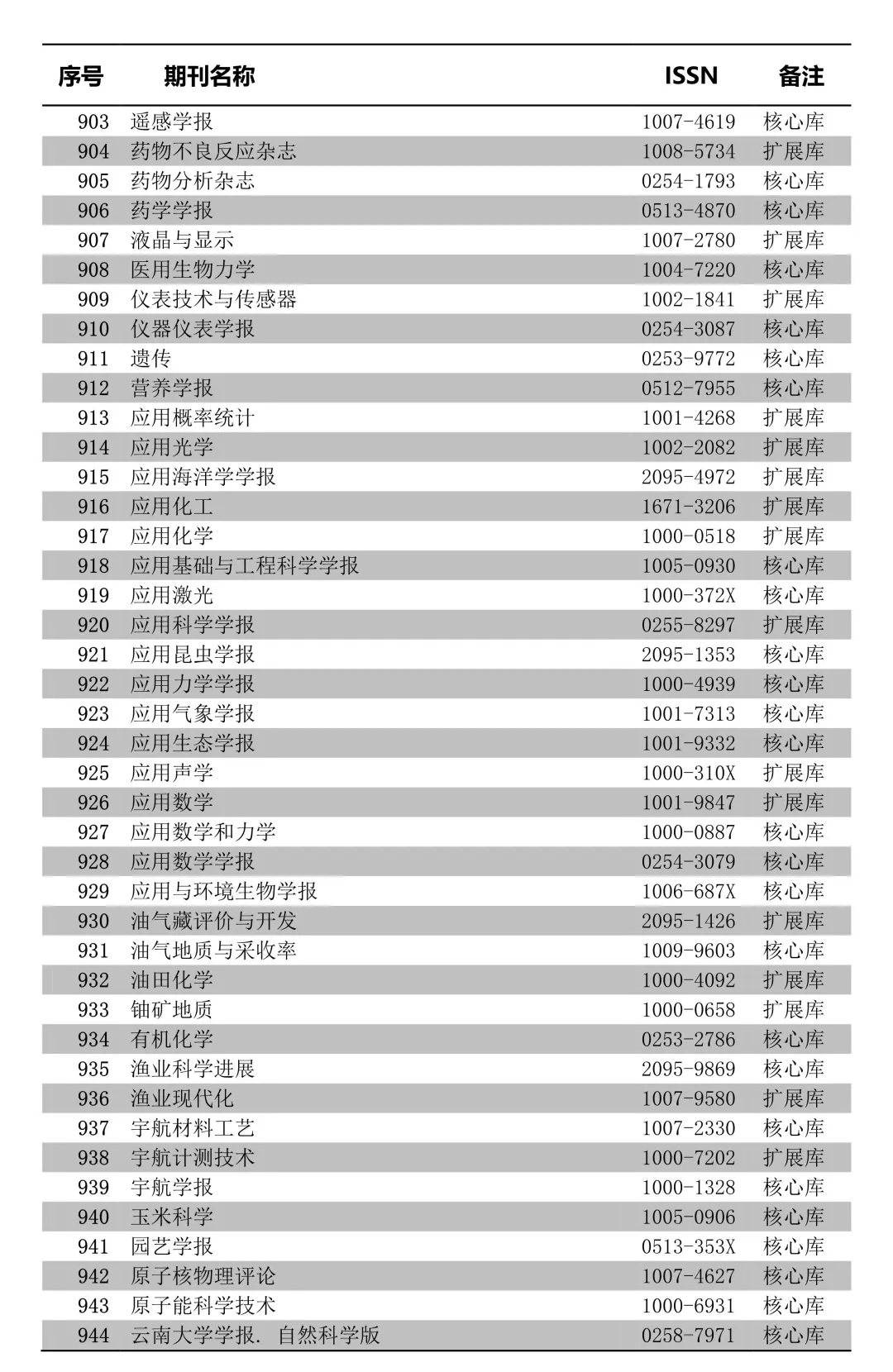 | 序号 | 期刊名称 | ISSN | 备注 |
|---|---|---|---|
| 903 | 遥感学报 | 1007-4619 | 核心库 |
| 904 | 药物不良反应杂志 | 1008-5734 | 扩展库 |
| 905 | 药物分析杂志 | 0254-1793 | 核心库 |
| 906 | 药学学报 | 0513-4870 | 核心库 |
| 907 | 液晶与显示 | 1007-2780 | 扩展库 |
| 908 | 医用生物力学 | 1004-7220 | 核心库 |
| 909 | 仪表技术与传感器 | 1002-1841 | 扩展库 |
| 910 | 仪器仪表学报 | 0254-3087 | 核心库 |
| 911 | 遗传 | 0253-9772 | 核心库 |
| 912 | 营养学报 | 0512-7955 | 核心库 |
| 913 | 应用概率统计 | 1001-4268 | 扩展库 |
| 914 | 应用光学 | 1002-2082 | 扩展库 |
| 915 | 应用海洋学学报 | 2095-4972 | 扩展库 |
| 916 | 应用化工 | 1671-3206 | 扩展库 |
| 917 | 应用化学 | 1000-0518 | 扩展库 |
| 918 | 应用基础与工程科学学报 | 1005-0930 | 核心库 |
| 919 | 应用激光 | 1000-372X | 核心库 |
| 920 | 应用科学学报 | 0255-8297 | 扩展库 |
| 921 | 应用昆虫学报 | 2095-1353 | 核心库 |
| 922 | 应用力学学报 | 1000-4939 | 核心库 |
| 923 | 应用气象学报 | 1001-7313 | 核心库 |
| 924 | 应用生态学报 | 1001-9332 | 核心库 |
| 925 | 应用声学 | 1000-310X | 扩展库 |
| 926 | 应用数学 | 1001-9847 | 扩展库 |
| 927 | 应用数学和力学 | 1000-0887 | 核心库 |
| 928 | 应用数学学报 | 0254-3079 | 核心库 |
| 929 | 应用与环境生物学报 | 1006-687X | 核心库 |
| 930 | 油气藏评价与开发 | 2095-1426 | 扩展库 |
| 931 | 油气地质与采收率 | 1009-9603 | 核心库 |
| 932 | 油田化学 | 1000-4092 | 扩展库 |
| 933 | 铀矿地质 | 1000-0658 | 扩展库 |
| 934 | 有机化学 | 0253-2786 | 核心库 |
| 935 | 渔业科学进展 | 2095-9869 | 核心库 |
| 936 | 渔业现代化 | 1007-9580 | 扩展库 |
| 937 | 宇航材料工艺 | 1007-2330 | 核心库 |
| 938 | 宇航计测技术 | 1000-7202 | 扩展库 |
| 939 | 宇航学报 | 1000-1328 | 核心库 |
| 940 | 玉米科学 | 1005-0906 | 核心库 |
| 941 | 园艺学报 | 0513-353X | 核心库 |
| 942 | 原子核物理评论 | 1007-4627 | 核心库 |
| 943 | 原子能科学技术 | 1000-6931 | 核心库 |
| 944 | 云南大学学报. 自然科学版 | 0258-7971 | 核心库 |